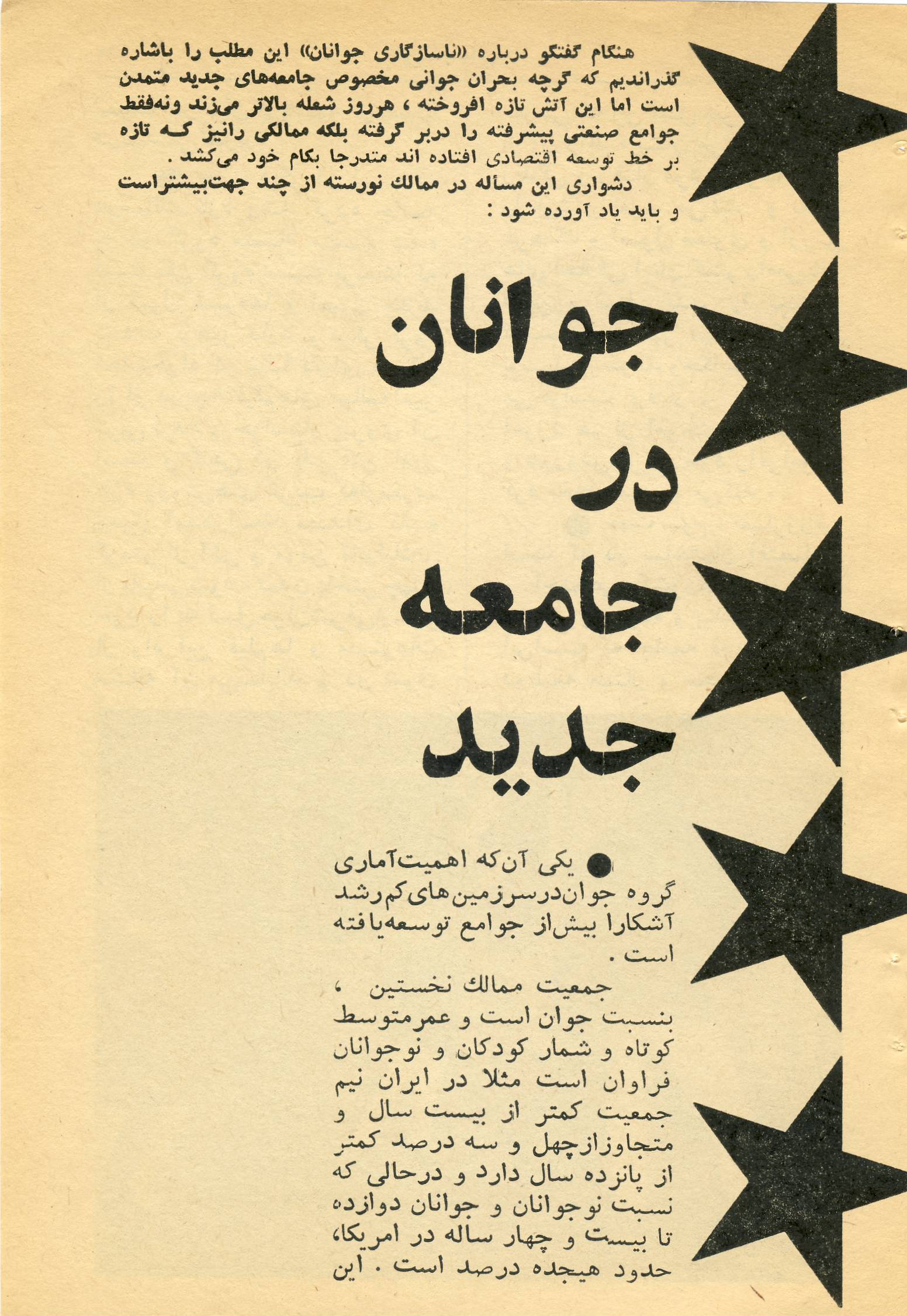 هنگام گفتگو درباره «ناسازگاری جوانان» این مطلب را باشاره گذراندیم که گرچه بحران جوانی مخصوص جامعه‌های جدید متمدن است اما این آتش تازه افروخته ، هرروز شعله بالاتر می‌زند ونه‌فقط جوامع صنعتی پیشرفته را دربر گرفته بلکه ممالکی رانیز که تازه بر خط توسعه اقتصادی افتاده اند متدرجا بکام خود می‌کشد .

دشواری این مسأله در ممالك نورسته از چند جهت‌بیشتراست و باید یاد آورده شود :

جوانان
در
جامعه
جدید

• یکی آن‌که اهمیت‌آماری گروه جوان‌درسرزمین‌های‌کم‌رشد آشکارا بیش‌از جوامع توسعه‌یافته است .

جمعیت ممالك نخستین ، بنسبت جوان است و عمرمتوسط کوتاه و شمار کودکان و نوجوانان فراوان است مثلا در ایران نیم جمعیت کمتر از بیست سال و متجاوزازچهل و سه درصد کمتر از پانزده سال دارد و درحالی که نسبت نوجوانان و جوانان دوازده تا بیست و چهار ساله در امریکا، حدود هیجده درصد است . این